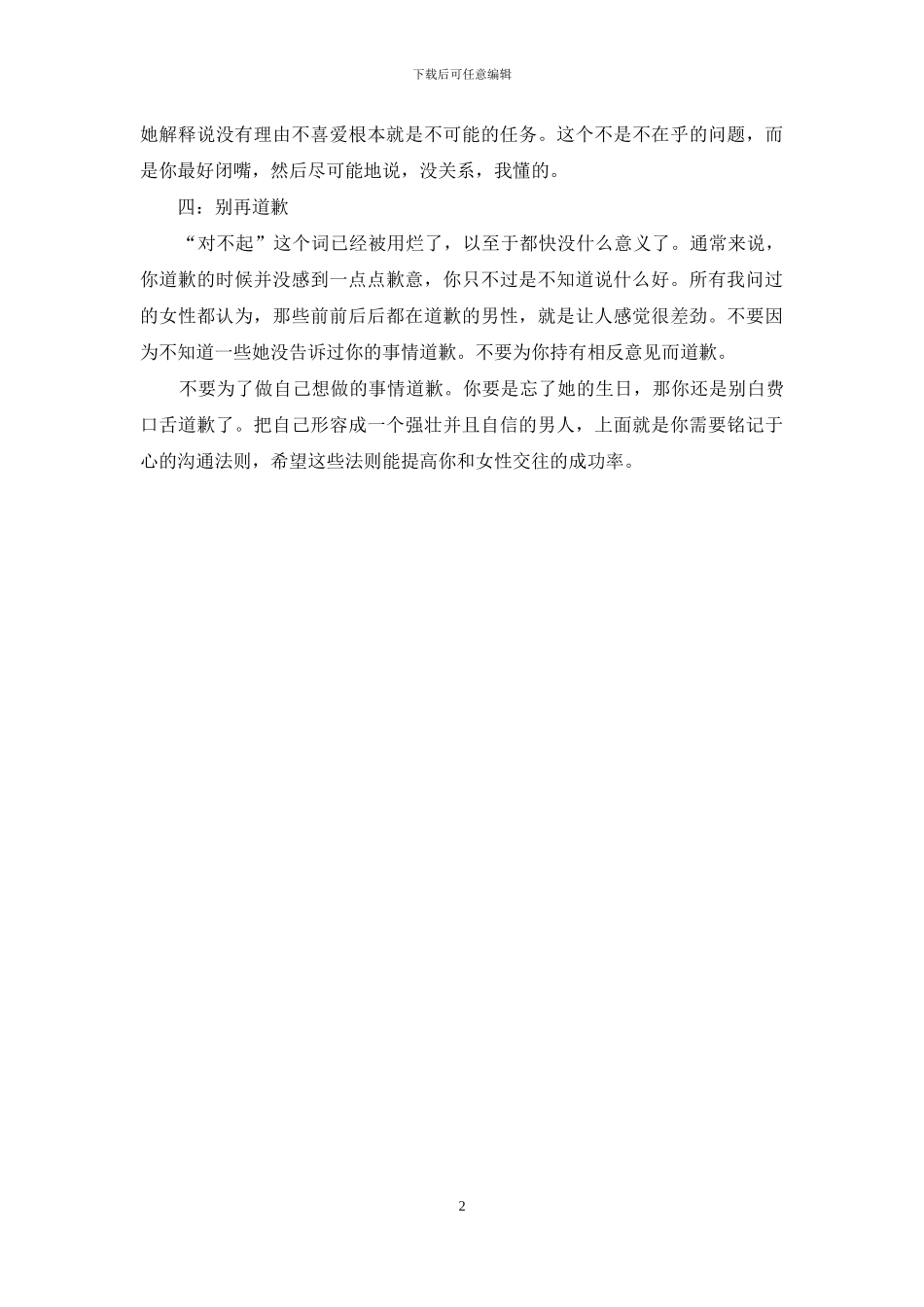 下载后可任意编辑

她解释说没有理由不喜爱根本就是不可能的任务。这个不是不在乎的问题，而是你最好闭嘴，然后尽可能地说，没关系，我懂的。

四：别再道歉

“对不起”这个词已经被用烂了，以至于都快没什么意义了。通常来说，你道歉的时候并没感到一点点歉意，你只不过是不知道说什么好。所有我问过的女性都认为，那些前前后后都在道歉的男性，就是让人感觉很差劲。不要因为不知道一些她没告诉过你的事情道歉。不要为你持有相反意见而道歉。

不要为了做自己想做的事情道歉。你要是忘了她的生日，那你还是别白费口舌道歉了。把自己形容成一个强壮并且自信的男人，上面就是你需要铭记于心的沟通法则，希望这些法则能提高你和女性交往的成功率。

2